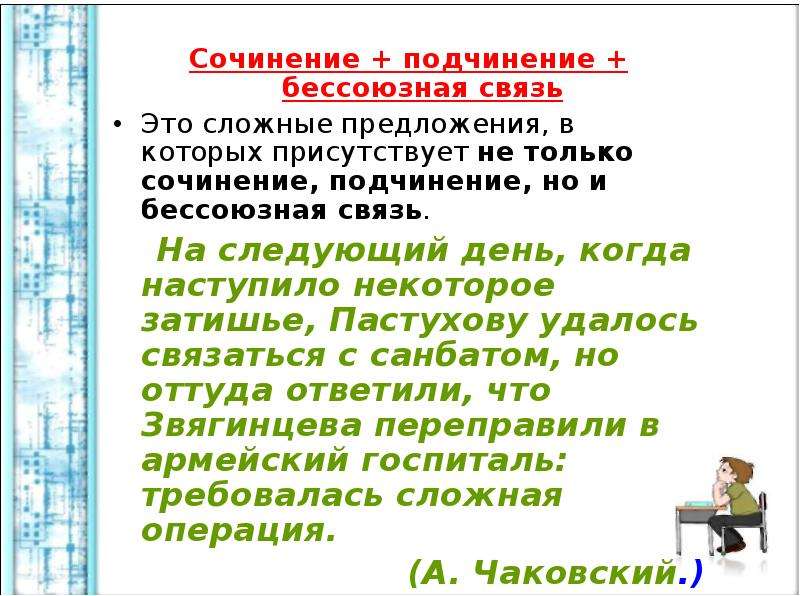 Сочинение + подчинение + бессоюзная связь

• Это сложные предложения, в которых присутствует не только сочинение, подчинение, но и бессоюзная связь.

На следующий день, когда наступило некоторое затишье, Пастухову удалось связаться с санбатом, но оттуда ответили, что Звягинцева переправили в армейский госпиталь: требовалась сложная операция.

(А. Чаковский.)